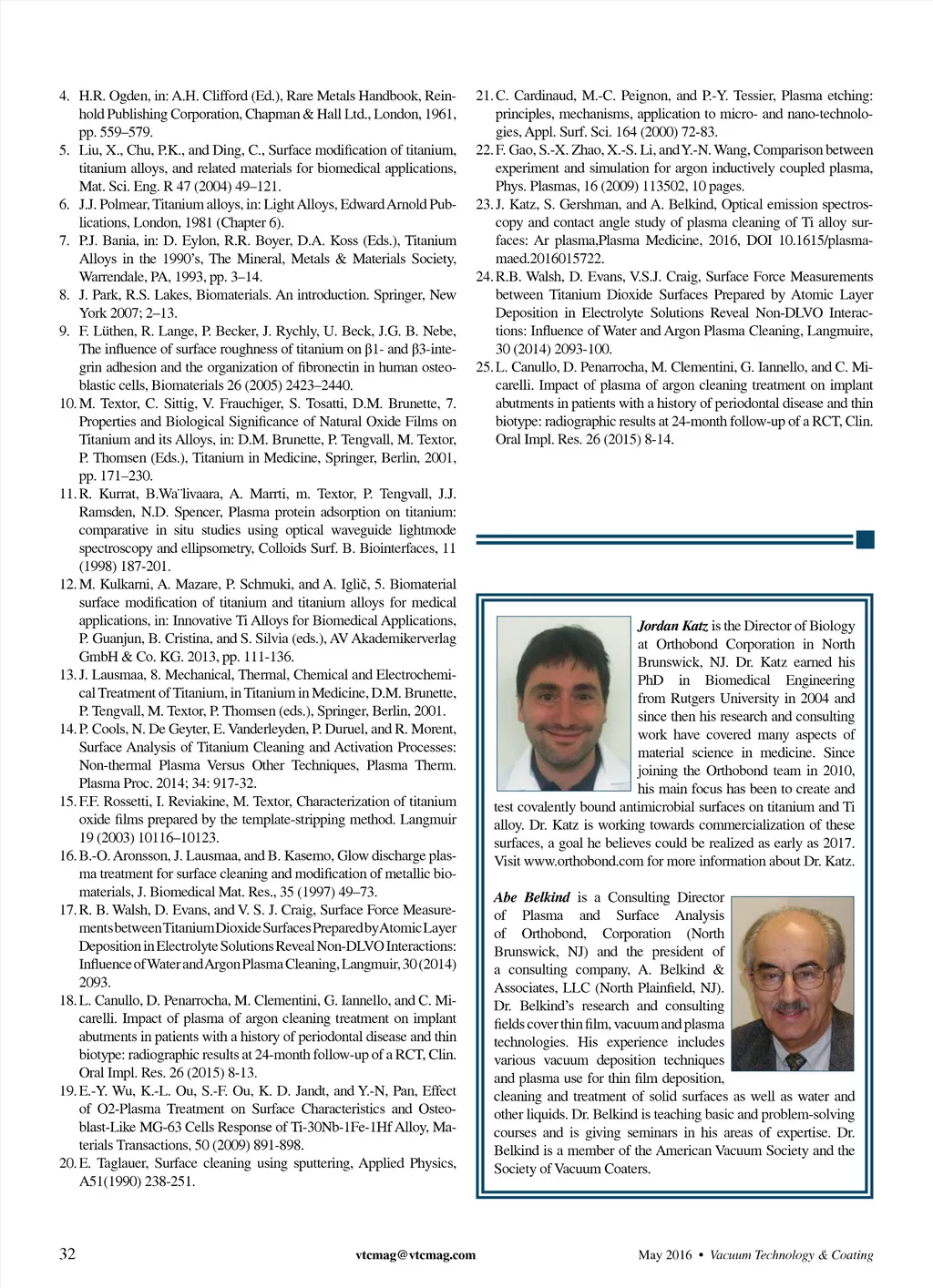 4. H.R. Ogden, in: A.H. Clifford (Ed.), Rare Metals Handbook, Reinhold Publishing Corporation, Chapman & Hall Ltd., London, 1961, pp. 559–579.
5. Liu, X., Chu, P.K., and Ding, C., Surface modification of titanium, titanium alloys, and related materials for biomedical applications, Mat. Sci. Eng. R 47 (2004) 49–121.
6. J.J. Polmear, Titanium alloys, in: Light Alloys, Edward Arnold Publications, London, 1981 (Chapter 6).
7. P.J. Bania, in: D. Eylon, R.R. Boyer, D.A. Koss (Eds.), Titanium Alloys in the 1990's, The Mineral, Metals & Materials Society, Warrendale, PA, 1993, pp. 3–14.
8. J. Park, R.S. Lakes, Biomaterials. An introduction. Springer, New York 2007; 2–13.
9. F. Lüthen, R. Lange, P. Becker, J. Rychly, U. Beck, J.G. B. Nebe, The influence of surface roughness of titanium on β1- and β3-integrin adhesion and the organization of fibronectin in human osteoblastic cells, Biomaterials 26 (2005) 2423–2440.
10. M. Textor, C. Sittig, V. Frauchiger, S. Tosatti, D.M. Brunette, 7. Properties and Biological Significance of Natural Oxide Films on Titanium and its Alloys, in: D.M. Brunette, P. Tengvall, M. Textor, P. Thomsen (Eds.), Titanium in Medicine, Springer, Berlin, 2001, pp. 171–230.
11. R. Kurrat, B.Wa¨livaara, A. Marrti, m. Textor, P. Tengvall, J.J. Ramsden, N.D. Spencer, Plasma protein adsorption on titanium: comparative in situ studies using optical waveguide lightmode spectroscopy and ellipsometry, Colloids Surf. B. Biointerfaces, 11 (1998) 187-201.
12. M. Kulkarni, A. Mazare, P. Schmuki, and A. Iglič, 5. Biomaterial surface modification of titanium and titanium alloys for medical applications, in: Innovative Ti Alloys for Biomedical Applications, P. Guanjun, B. Cristina, and S. Silvia (eds.), AV Akademikerverlag GmbH & Co. KG. 2013, pp. 111-136.
13. J. Lausmaa, 8. Mechanical, Thermal, Chemical and Electrochemical Treatment of Titanium, in Titanium in Medicine, D.M. Brunette, P. Tengvall, M. Textor, P. Thomsen (eds.), Springer, Berlin, 2001.
14. P. Cools, N. De Geyter, E. Vanderleyden, P. Duruel, and R. Morent, Surface Analysis of Titanium Cleaning and Activation Processes: Non-thermal Plasma Versus Other Techniques, Plasma Therm. Plasma Proc. 2014; 34: 917-32.
15. F.F. Rossetti, I. Reviakine, M. Textor, Characterization of titanium oxide films prepared by the template-stripping method. Langmuir 19 (2003) 10116–10123.
16. B.-O. Aronsson, J. Lausmaa, and B. Kasemo, Glow discharge plasma treatment for surface cleaning and modification of metallic biomaterials, J. Biomedical Mat. Res., 35 (1997) 49–73.
17. R. B. Walsh, D. Evans, and V. S. J. Craig, Surface Force Measurements between Titanium Dioxide Surfaces Prepared by Atomic Layer Deposition in Electrolyte Solutions Reveal Non-DLVO Interactions: Influence of Water and Argon Plasma Cleaning, Langmuir, 30 (2014) 2093.
18. L. Canullo, D. Penarrocha, M. Clementini, G. Iannello, and C. Micarelli. Impact of plasma of argon cleaning treatment on implant abutments in patients with a history of periodontal disease and thin biotype: radiographic results at 24-month follow-up of a RCT, Clin. Oral Impl. Res. 26 (2015) 8-13.
19. E.-Y. Wu, K.-L. Ou, S.-F. Ou, K. D. Jandt, and Y.-N, Pan, Effect of O2-Plasma Treatment on Surface Characteristics and Osteoblast-Like MG-63 Cells Response of Ti-30Nb-1Fe-1Hf Alloy, Materials Transactions, 50 (2009) 891-898.
20. E. Taglauer, Surface cleaning using sputtering, Applied Physics, A51(1990) 238-251.
21. C. Cardinaud, M.-C. Peignon, and P.-Y. Tessier, Plasma etching: principles, mechanisms, application to micro- and nano-technologies, Appl. Surf. Sci. 164 (2000) 72-83.
22. F. Gao, S.-X. Zhao, X.-S. Li, and Y.-N. Wang, Comparison between experiment and simulation for argon inductively coupled plasma, Phys. Plasmas, 16 (2009) 113502, 10 pages.
23. J. Katz, S. Gershman, and A. Belkind, Optical emission spectroscopy and contact angle study of plasma cleaning of Ti alloy surfaces: Ar plasma,Plasma Medicine, 2016, DOI 10.1615/plasmamaed.2016015722.
24. R.B. Walsh, D. Evans, V.S.J. Craig, Surface Force Measurements between Titanium Dioxide Surfaces Prepared by Atomic Layer Deposition in Electrolyte Solutions Reveal Non-DLVO Interactions: Influence of Water and Argon Plasma Cleaning, Langmuire, 30 (2014) 2093-100.
25. L. Canullo, D. Penarrocha, M. Clementini, G. Iannello, and C. Micarelli. Impact of plasma of argon cleaning treatment on implant abutments in patients with a history of periodontal disease and thin biotype: radiographic results at 24-month follow-up of a RCT, Clin. Oral Impl. Res. 26 (2015) 8-14.

Jordan Katz is the Director of Biology at Orthobond Corporation in North Brunswick, NJ. Dr. Katz earned his PhD in Biomedical Engineering from Rutgers University in 2004 and since then his research and consulting work have covered many aspects of material science in medicine. Since joining the Orthobond team in 2010, his main focus has been to create and test covalently bound antimicrobial surfaces on titanium and Ti alloy. Dr. Katz is working towards commercialization of these surfaces, a goal he believes could be realized as early as 2017. Visit www.orthobond.com for more information about Dr. Katz.

Abe Belkind is a Consulting Director of Plasma and Surface Analysis of Orthobond, Corporation (North Brunswick, NJ) and the president of a consulting company, A. Belkind & Associates, LLC (North Plainfield, NJ). Dr. Belkind's research and consulting fields cover thin film, vacuum and plasma technologies. His experience includes various vacuum deposition techniques and plasma use for thin film deposition, cleaning and treatment of solid surfaces as well as water and other liquids. Dr. Belkind is teaching basic and problem-solving courses and is giving seminars in his areas of expertise. Dr. Belkind is a member of the American Vacuum Society and the Society of Vacuum Coaters.

32 vtcmag@vtcmag.com May 2016 • Vacuum Technology & Coating